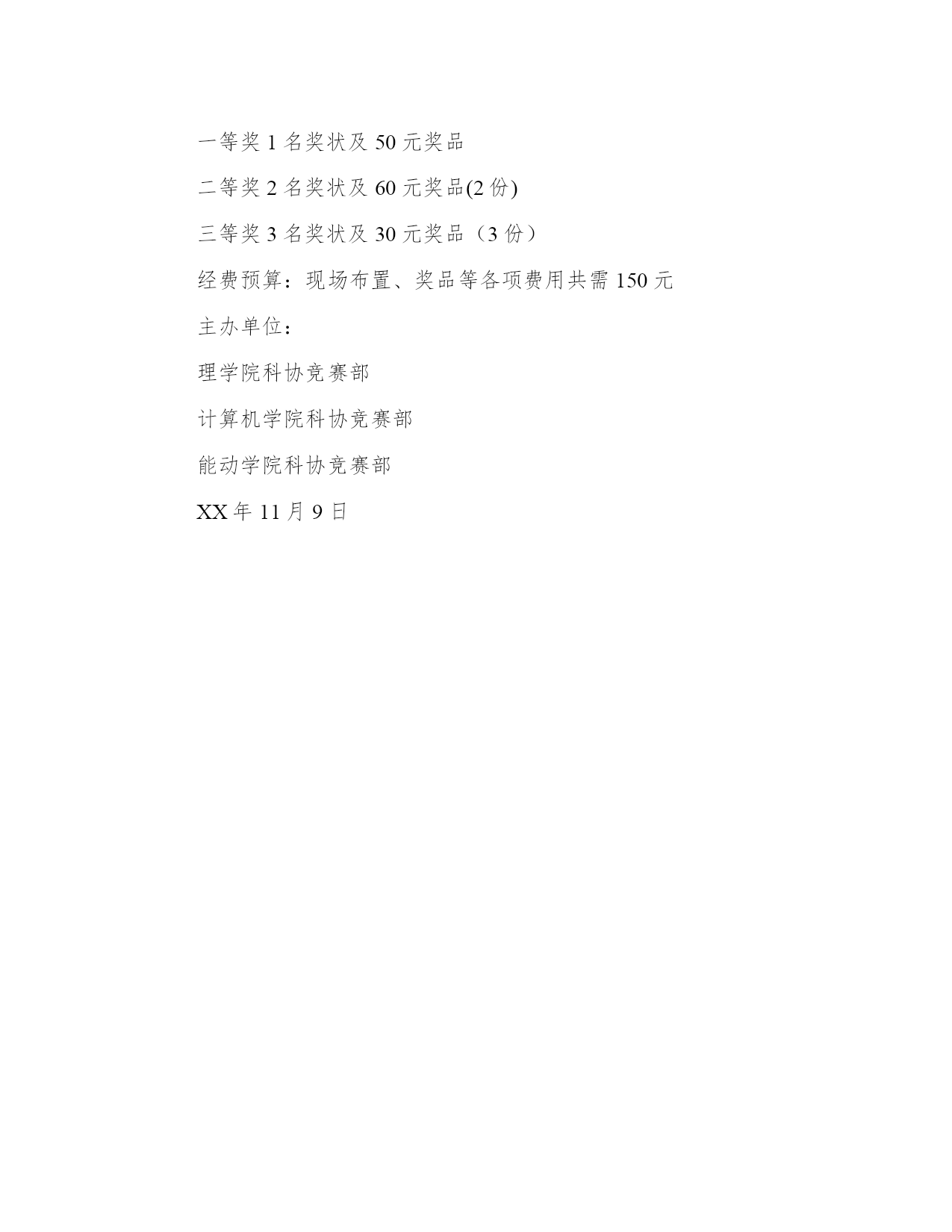 一等奖 1 名奖状及 50 元奖品

二等奖 2 名奖状及 60 元奖品(2 份)

三等奖 3 名奖状及 30 元奖品（3 份）

经费预算：现场布置、奖品等各项费用共需 150 元

主办单位：

理学院科协竞赛部

计算机学院科协竞赛部

能动学院科协竞赛部

XX 年 11 月 9 日